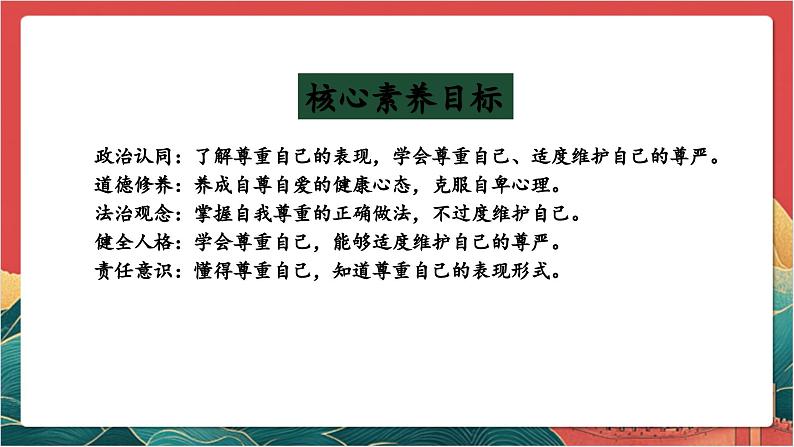 核心素养目标

政治认同：了解尊重自己的表现，学会尊重自己、适度维护自己的尊严。
道德修养：养成自尊自爱的健康心态，克服自卑心理。
法治观念：掌握自我尊重的正确做法，不过度维护自己。
健全人格：学会尊重自己，能够适度维护自己的尊严。
责任意识：懂得尊重自己，知道尊重自己的表现形式。